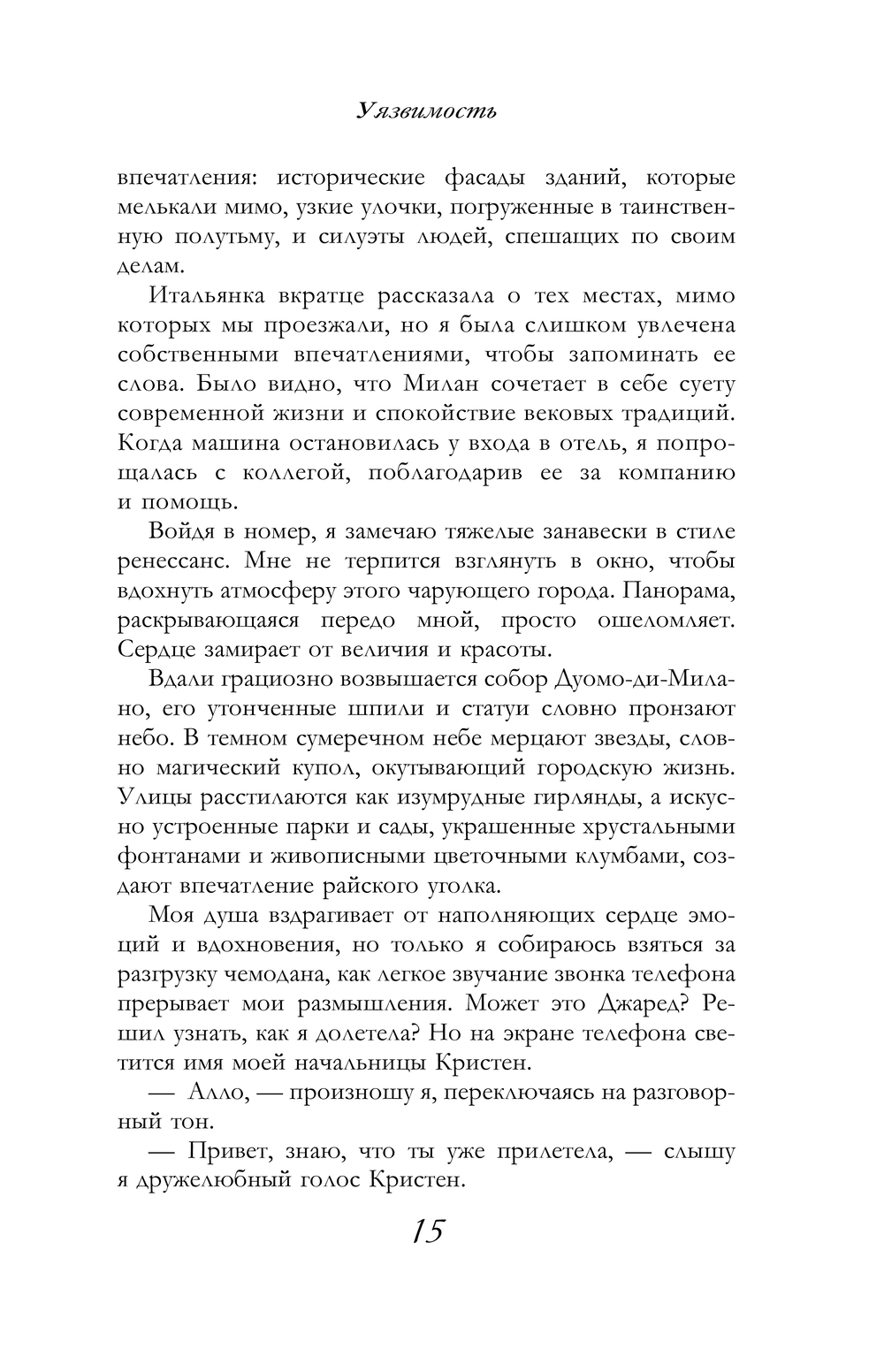 Уязвимость

впечатления: исторические фасады зданий, которые мелькали мимо, узкие улочки, погруженные в таинственную полутьму, и силуэты людей, спешащих по своим делам.

Итальянка вкратце рассказала о тех местах, мимо которых мы проезжали, но я была слишком увлечена собственными впечатлениями, чтобы запоминать ее слова. Было видно, что Милан сочетает в себе суету современной жизни и спокойствие вековых традиций. Когда машина остановилась у входа в отель, я попрощалась с коллегой, поблагодарив ее за компанию и помощь.

Войдя в номер, я замечаю тяжелые занавески в стиле ренессанс. Мне не терпится взглянуть в окно, чтобы вдохнуть атмосферу этого чарующего города. Панорама, раскрывающаяся передо мной, просто ошеломляет. Сердце замирает от величия и красоты.

Вдали грациозно возвышается собор Дуомо-ди-Милано, его утонченные шпили и статуи словно пронзают небо. В темном сумеречном небе мерцают звезды, словно магический купол, окутывающий городскую жизнь. Улицы расстилаются как изумрудные гирлянды, а искусно устроенные парки и сады, украшенные хрустальными фонтанами и живописными цветочными клумбами, создают впечатление райского уголка.

Моя душа вздрагивает от наполняющих сердце эмоций и вдохновения, но только я собираюсь взяться за разгрузку чемодана, как легкое звучание звонка телефона прерывает мои размышления. Может это Джаред? Решил узнать, как я долетела? Но на экране телефона светится имя моей начальницы Кристен.

— Алло, — произношу я, переключаясь на разговорный тон.

— Привет, знаю, что ты уже прилетела, — слышу я дружелюбный голос Кристен.

15